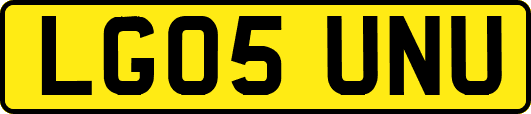 LG05 UNU